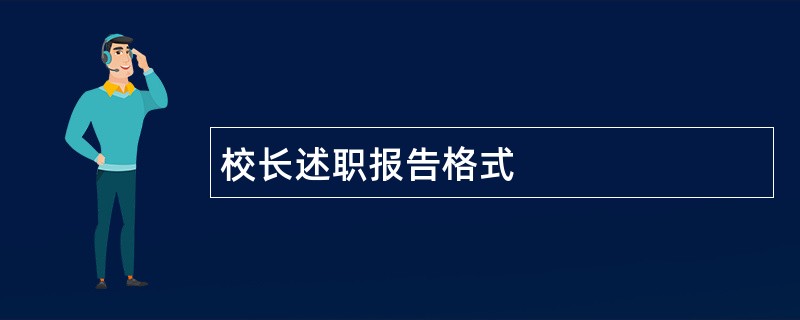 校长述职报告格式